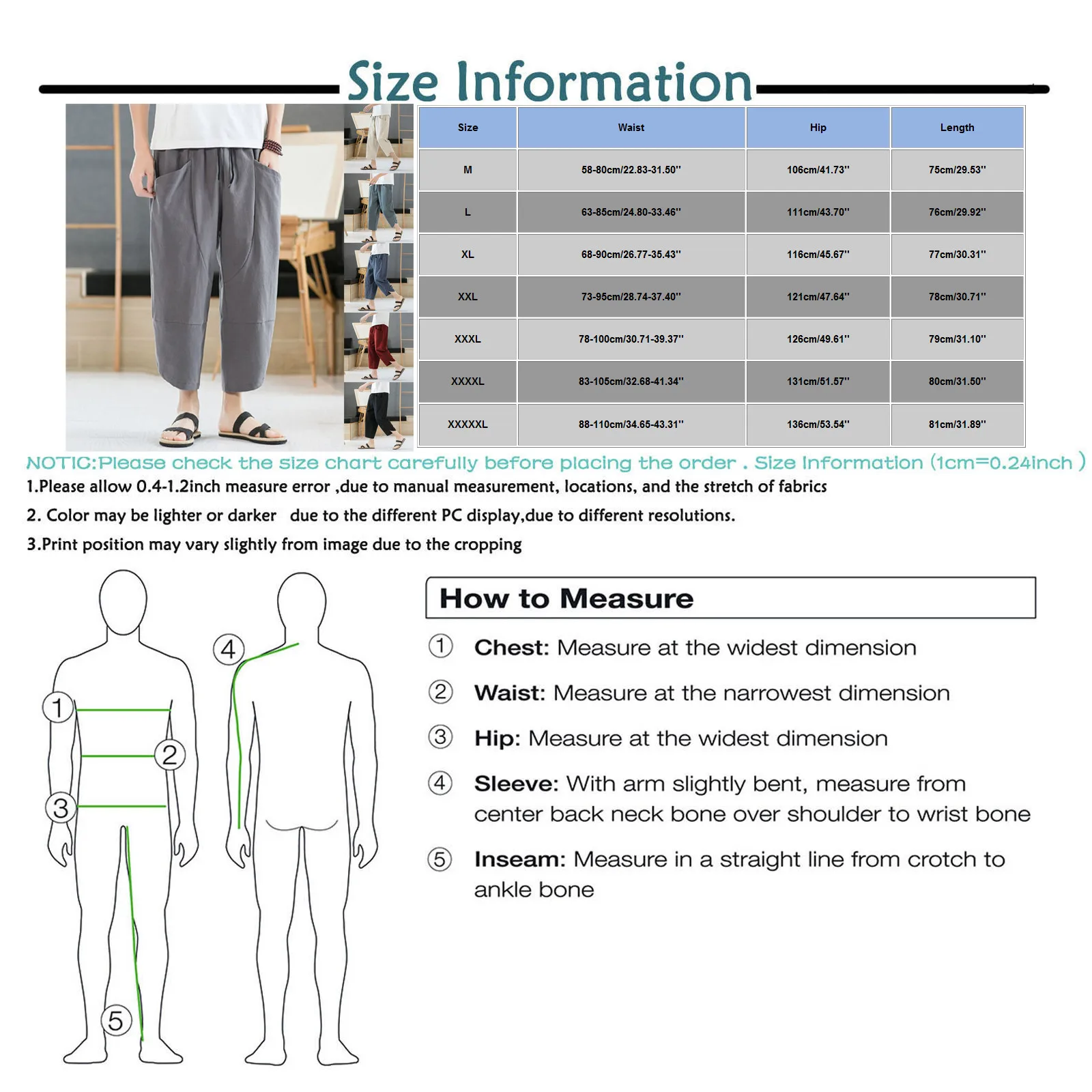 Size Information

| Size | Waist | Hip | Length |
|---|---|---|---|
| M | 58-80cm/22.83-31.50'' | 106cm/41.73'' | 75cm/29.53'' |
| L | 63-85cm/24.80-33.46'' | 111cm/43.70'' | 76cm/29.92'' |
| XL | 68-90cm/26.77-35.43'' | 116cm/45.67'' | 77cm/30.31'' |
| XXL | 73-95cm/28.74-37.40'' | 121cm/47.64'' | 78cm/30.71'' |
| XXXL | 78-100cm/30.71-39.37'' | 126cm/49.61'' | 79cm/31.10'' |
| XXXXL | 83-105cm/32.68-41.34'' | 131cm/51.57'' | 80cm/31.50'' |
| XXXXXL | 88-110cm/34.65-43.31'' | 136cm/53.54'' | 81cm/31.89'' |

NOTIC:Please check the size chart carefully before placing the order . Size Information (1cm=0.24inch )

1.Please allow 0.4-1.2inch measure error ,due to manual measurement, locations, and the stretch of fabrics

2. Color may be lighter or darker due to the different PC display,due to different resolutions.

3.Print position may vary slightly from image due to the cropping

1 2 3 4 5

How to Measure

① Chest: Measure at the widest dimension

② Waist: Measure at the narrowest dimension

③ Hip: Measure at the widest dimension

④ Sleeve: With arm slightly bent, measure from center back neck bone over shoulder to wrist bone

⑤ Inseam: Measure in a straight line from crotch to ankle bone